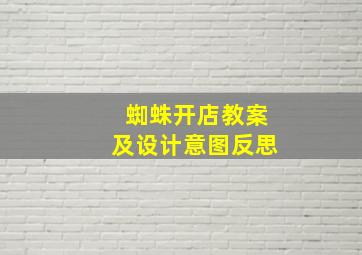 蜘蛛开店教案
及设计意图反思